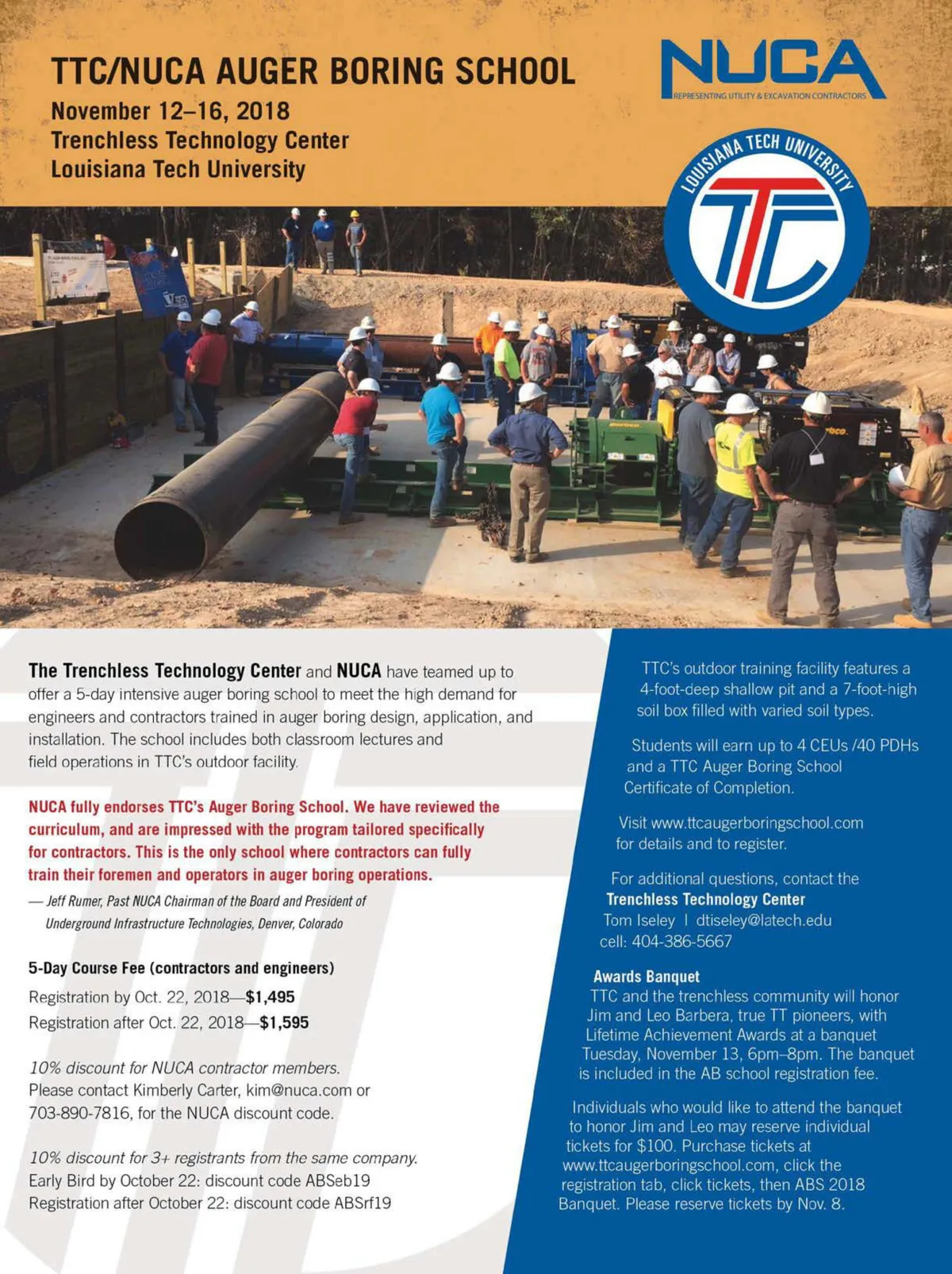 TTC/NUCA AUGER BORING SCHOOL

November 12–16, 2018
Trenchless Technology Center
Louisiana Tech University

NUCA
REPRESENTING UTILITY & EXCAVATION CONTRACTORS

LOUISIANA TECH UNIVERSITY
TTC

The Trenchless Technology Center and NUCA have teamed up to offer a 5-day intensive auger boring school to meet the high demand for engineers and contractors trained in auger boring design, application, and installation. The school includes both classroom lectures and field operations in TTC's outdoor facility.

NUCA fully endorses TTC's Auger Boring School. We have reviewed the curriculum, and are impressed with the program tailored specifically for contractors. This is the only school where contractors can fully train their foremen and operators in auger boring operations.

— Jeff Rumer, Past NUCA Chairman of the Board and President of Underground Infrastructure Technologies, Denver, Colorado

5-Day Course Fee (contractors and engineers)
Registration by Oct. 22, 2018—$1,495
Registration after Oct. 22, 2018—$1,595

10% discount for NUCA contractor members.
Please contact Kimberly Carter, kim@nuca.com or 703-890-7816, for the NUCA discount code.

10% discount for 3+ registrants from the same company.
Early Bird by October 22: discount code ABSeb19
Registration after October 22: discount code ABSrf19

TTC's outdoor training facility features a 4-foot-deep shallow pit and a 7-foot-high soil box filled with varied soil types.

Students will earn up to 4 CEUs /40 PDHs and a TTC Auger Boring School Certificate of Completion.

Visit www.ttcaugerboringschool.com for details and to register.

For additional questions, contact the
Trenchless Technology Center
Tom Iseley | dtiseley@latech.edu
cell: 404-386-5667

Awards Banquet
TTC and the trenchless community will honor Jim and Leo Barbera, true TT pioneers, with Lifetime Achievement Awards at a banquet Tuesday, November 13, 6pm–8pm. The banquet is included in the AB school registration fee.

Individuals who would like to attend the banquet to honor Jim and Leo may reserve individual tickets for $100. Purchase tickets at www.ttcaugerboringschool.com, click the registration tab, click tickets, then ABS 2018 Banquet. Please reserve tickets by Nov. 8.